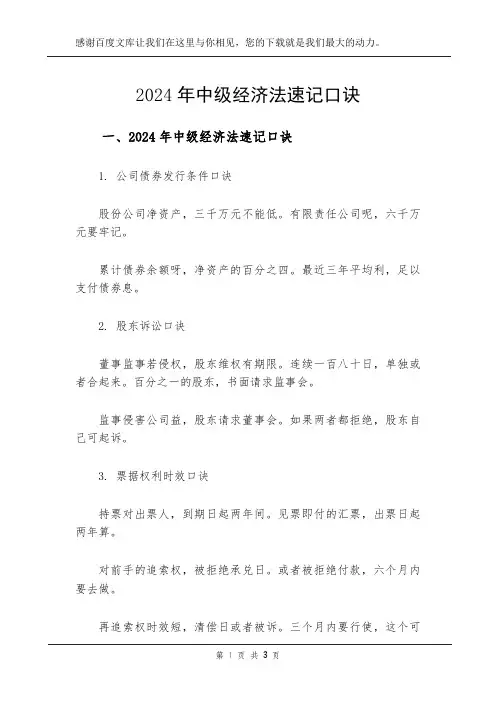 感谢百度文库让我们在这里与你相见，您的下载就是我们最大的动力。

2024 年中级经济法速记口诀

一、2024 年中级经济法速记口诀

1. 公司债券发行条件口诀

股份公司净资产，三千万元不能低。有限责任公司呢，六千万元要牢记。

累计债券余额呀，净资产的百分之四。最近三年平均利，足以支付债券息。

2. 股东诉讼口诀

董事监事若侵权，股东维权有期限。连续一百八十日，单独或者合起来。百分之一的股东，书面请求监事会。

监事侵害公司益，股东请求董事会。如果两者都拒绝，股东自己可起诉。

3. 票据权利时效口诀

持票对出票人，到期日起两年间。见票即付的汇票，出票日起两年算。

对前手的追索权，被拒绝承兑日。或者被拒绝付款，六个月内要去做。

再追索权时效短，清偿日或者被诉。三个月内要行使，这个可

第 1 页 共 3 页